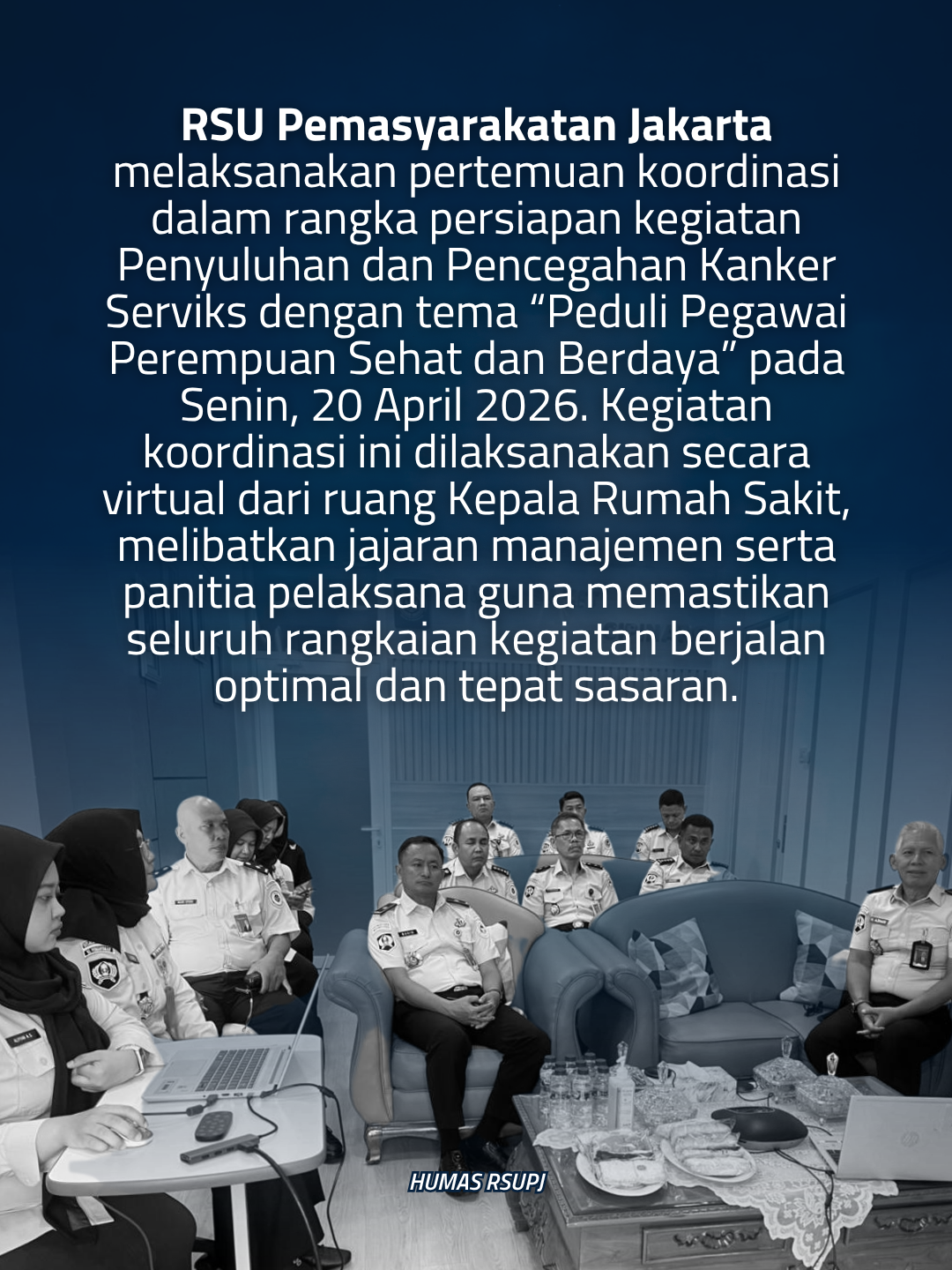 RSU Pemasyarakatan Jakarta melaksanakan pertemuan koordinasi dalam rangka persiapan kegiatan Penyuluhan dan Pencegahan Kanker Serviks dengan tema "Peduli Pegawai Perempuan Sehat dan Berdaya" pada Senin, 20 April 2026. Kegiatan koordinasi ini dilaksanakan secara virtual dari ruang Kepala Rumah Sakit, melibatkan jajaran manajemen serta panitia pelaksana guna memastikan seluruh rangkaian kegiatan berjalan optimal dan tepat sasaran.

HUMAS RSUPJ